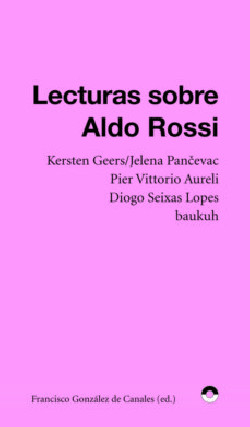 Lecturas sobre Aldo Rossi

Kersten Geers/Jelena Pančevac
Pier Vittorio Aureli
Diogo Seixas Lopes
baukuh

Francisco González de Canales (ed.)